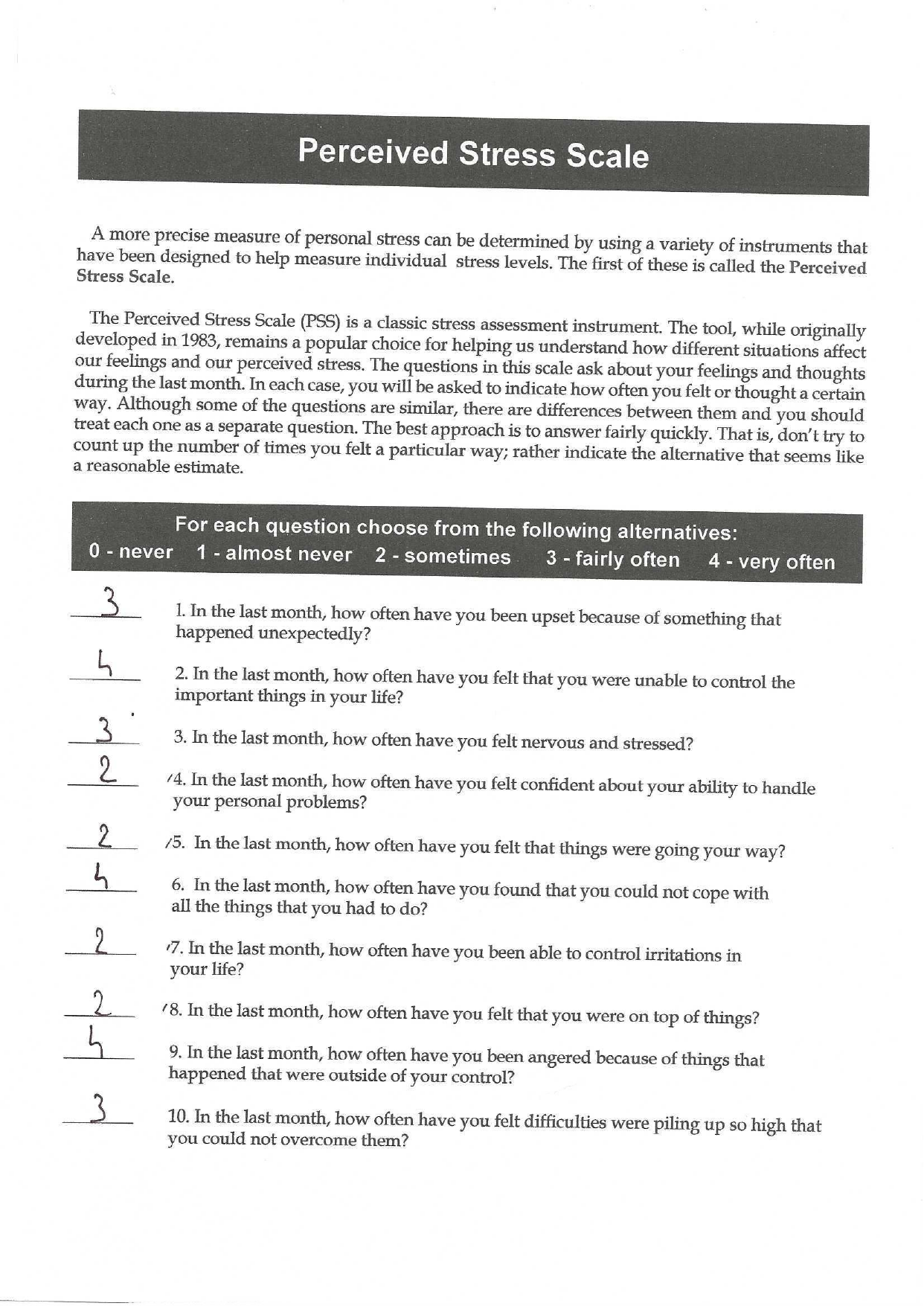 Perceived Stress Scale

A more precise measure of personal stress can be determined by using a variety of instruments that have been designed to help measure individual stress levels. The first of these is called the Perceived Stress Scale.

The Perceived Stress Scale (PSS) is a classic stress assessment instrument. The tool, while originally developed in 1983, remains a popular choice for helping us understand how different situations affect our feelings and our perceived stress. The questions in this scale ask about your feelings and thoughts during the last month. In each case, you will be asked to indicate how often you felt or thought a certain way. Although some of the questions are similar, there are differences between them and you should treat each one as a separate question. The best approach is to answer fairly quickly. That is, don't try to count up the number of times you felt a particular way; rather indicate the alternative that seems like a reasonable estimate.

For each question choose from the following alternatives:
0 - never 1 - almost never 2 - sometimes 3 - fairly often 4 - very often

3 1. In the last month, how often have you been upset because of something that happened unexpectedly?

4 2. In the last month, how often have you felt that you were unable to control the important things in your life?

3 3. In the last month, how often have you felt nervous and stressed?

2 4. In the last month, how often have you felt confident about your ability to handle your personal problems?

2 5. In the last month, how often have you felt that things were going your way?

4 6. In the last month, how often have you found that you could not cope with all the things that you had to do?

2 7. In the last month, how often have you been able to control irritations in your life?

2 8. In the last month, how often have you felt that you were on top of things?

4 9. In the last month, how often have you been angered because of things that happened that were outside of your control?

3 10. In the last month, how often have you felt difficulties were piling up so high that you could not overcome them?